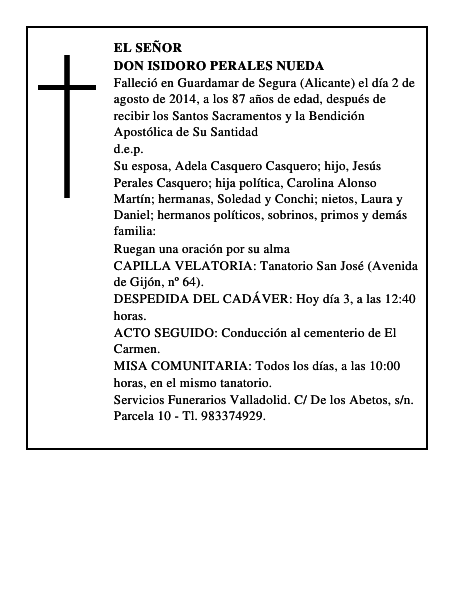 EL SEÑOR
DON ISIDORO PERALES NUEDA

Falleció en Guardamar de Segura (Alicante) el día 2 de agosto de 2014, a los 87 años de edad, después de recibir los Santos Sacramentos y la Bendición Apostólica de Su Santidad

d.e.p.

Su esposa, Adela Casquero Casquero; hijo, Jesús Perales Casquero; hija política, Carolina Alonso Martín; hermanas, Soledad y Conchi; nietos, Laura y Daniel; hermanos políticos, sobrinos, primos y demás familia:

Ruegan una oración por su alma

CAPILLA VELATORIA: Tanatorio San José (Avenida de Gijón, nº 64).

DESPEDIDA DEL CADÁVER: Hoy día 3, a las 12:40 horas.

ACTO SEGUIDO: Conducción al cementerio de El Carmen.

MISA COMUNITARIA: Todos los días, a las 10:00 horas, en el mismo tanatorio.

Servicios Funerarios Valladolid. C/ De los Abetos, s/n. Parcela 10 - Tl. 983374929.